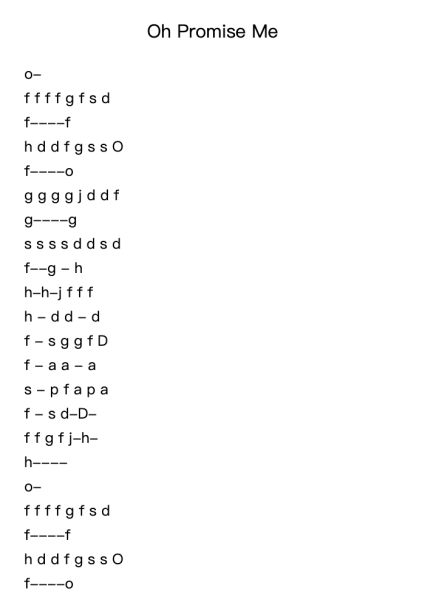 Oh Promise Me

o–

f f f f g f s d

f––––f

h d d f g s s O

f––––o

g g g g j d d f

g––––g

s s s s d d s d

f––g – h

h–h–j f f f

h – d d – d

f – s g g f D

f – a a – a

s – p f a p a

f – s d–D–

f f g f j–h–

h––––

o–

f f f f g f s d

f––––f

h d d f g s s O

f––––o